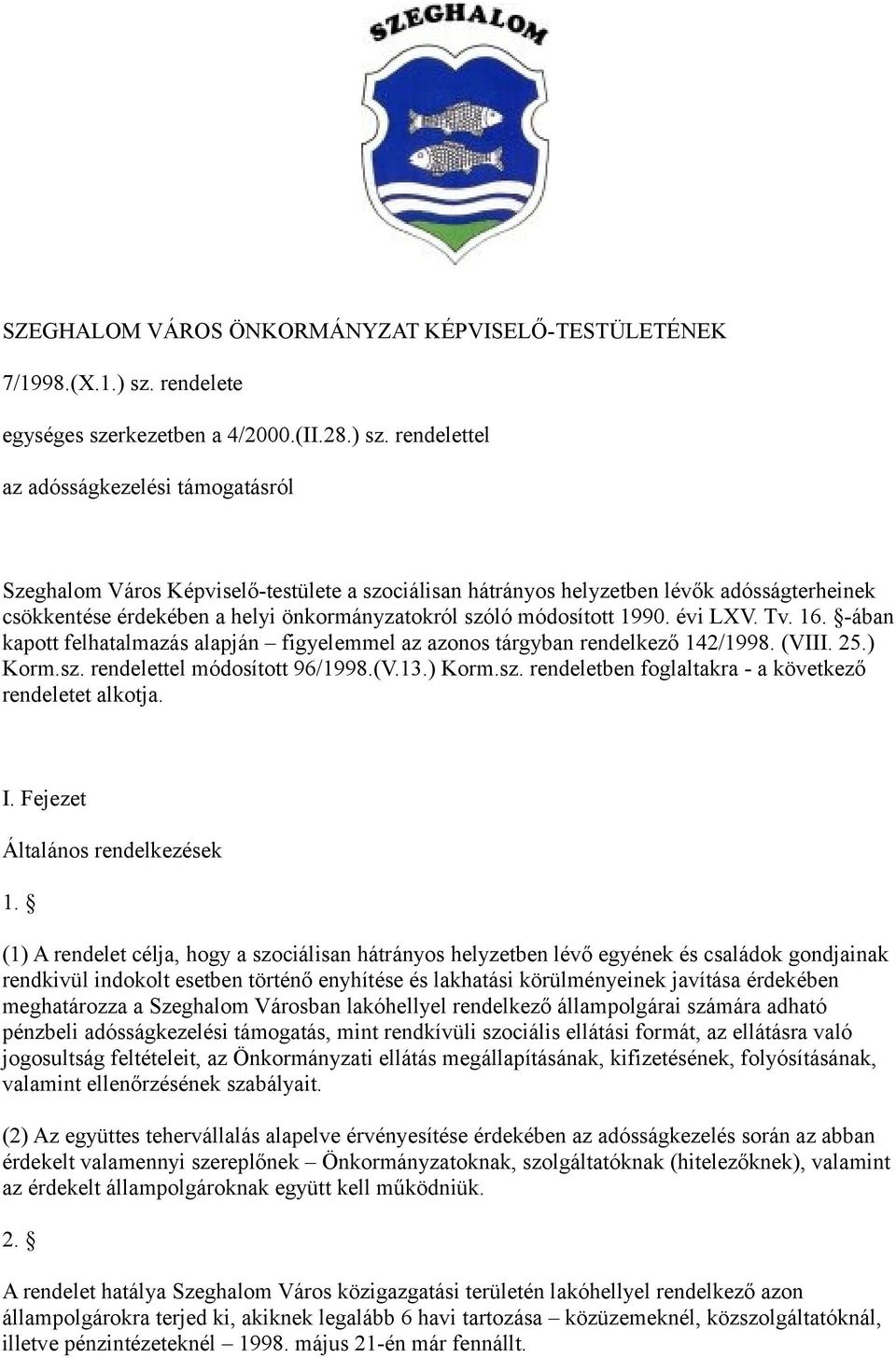 SZEGHALOM

SZEGHALOM VÁROS ÖNKORMÁNYZAT KÉPVISELŐ-TESTÜLETÉNEK

7/1998.(X.1.) sz. rendelete

egységes szerkezetben a 4/2000.(II.28.) sz. rendelettel

az adósságkezelési támogatásról

Szeghalom Város Képviselő-testülete a szociálisan hátrányos helyzetben lévők adósságterheinek csökkentése érdekében a helyi önkormányzatokról szóló módosított 1990. évi LXV. Tv. 16. §-ában kapott felhatalmazás alapján – figyelemmel az azonos tárgyban rendelkező 142/1998. (VIII. 25.) Korm.sz. rendelettel módosított 96/1998.(V.13.) Korm.sz. rendeletben foglaltakra - a következő rendeletet alkotja.

I. Fejezet

Általános rendelkezések

1. §

(1) A rendelet célja, hogy a szociálisan hátrányos helyzetben lévő egyének és családok gondjainak rendkivül indokolt esetben történő enyhítése és lakhatási körülményeinek javítása érdekében meghatározza a Szeghalom Városban lakóhellyel rendelkező állampolgárai számára adható pénzbeli adósságkezelési támogatás, mint rendkívüli szociális ellátási formát, az ellátásra való jogosultság feltételeit, az Önkormányzati ellátás megállapításának, kifizetésének, folyósításának, valamint ellenőrzésének szabályait.

(2) Az együttes tehervállalás alapelve érvényesítése érdekében az adósságkezelés során az abban érdekelt valamennyi szereplőnek – Önkormányzatoknak, szolgáltatóknak (hitelezőknek), valamint az érdekelt állampolgároknak együtt kell működniük.

2. §

A rendelet hatálya Szeghalom Város közigazgatási területén lakóhellyel rendelkező azon állampolgárokra terjed ki, akiknek legalább 6 havi tartozása – közüzemeknél, közszolgáltatóknál, illetve pénzintézeteknél – 1998. május 21-én már fennállt.